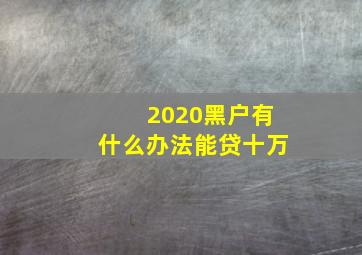 2020黑户有什么办法能贷十万